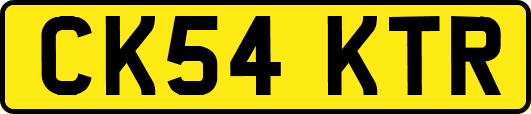 CK54 KTR